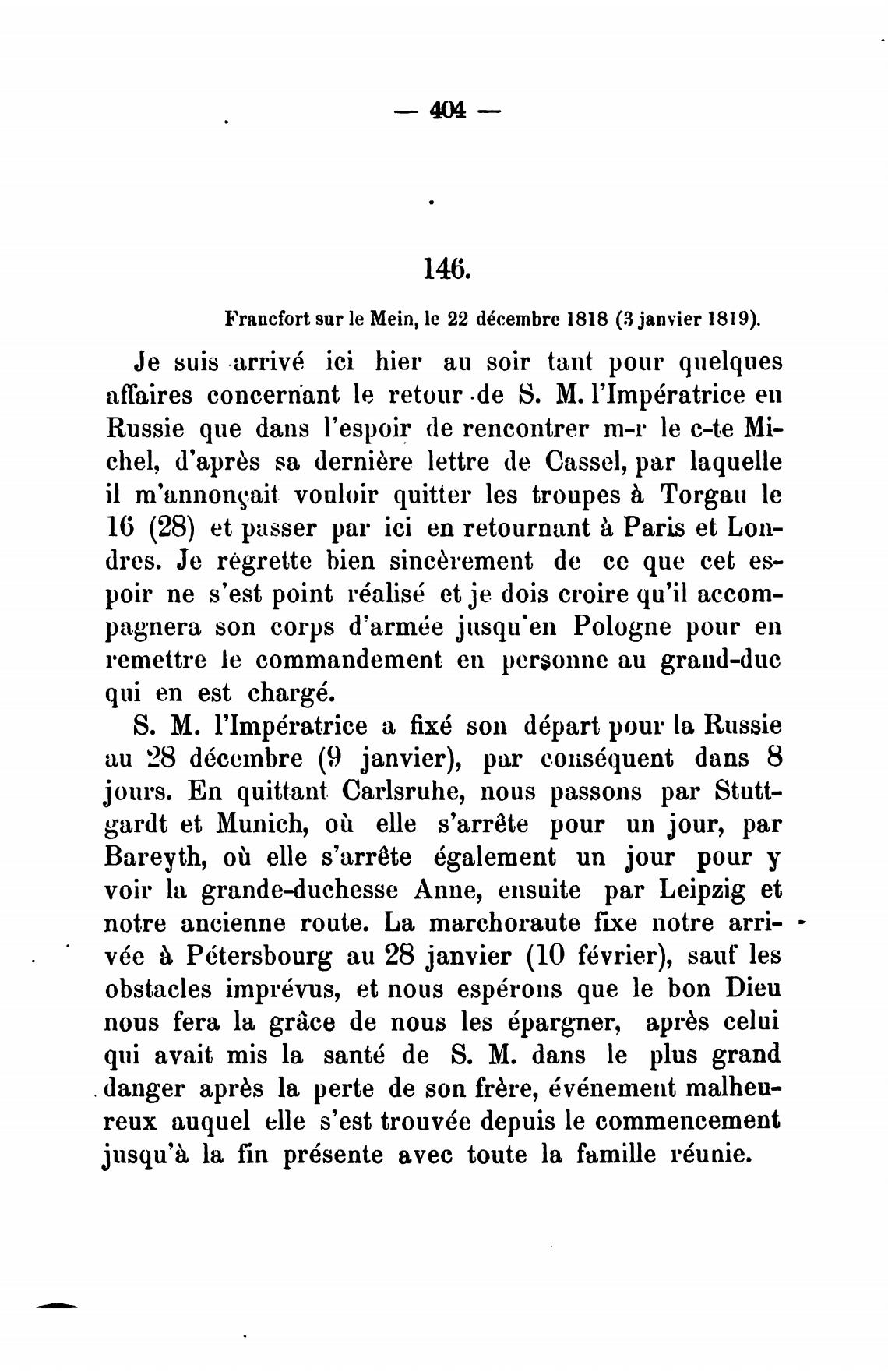 — 404 —

146.

Francfort sur le Mein, le 22 décembre 1818 (3 janvier 1819).

Je suis arrivé ici hier au soir tant pour quelques affaires concernant le retour de S. M. l'Impératrice en Russie que dans l'espoir de rencontrer m-r le c-te Michel, d'après sa dernière lettre de Cassel, par laquelle il m'annonçait vouloir quitter les troupes à Torgau le 16 (28) et passer par ici en retournant à Paris et Londres. Je regrette bien sincèrement de ce que cet espoir ne s'est point réalisé et je dois croire qu'il accompagnera son corps d'armée jusqu'en Pologne pour en remettre le commandement en personne au grand-duc qui en est chargé.

S. M. l'Impératrice a fixé son départ pour la Russie au 28 décembre (9 janvier), par conséquent dans 8 jours. En quittant Carlsruhe, nous passons par Stuttgardt et Munich, où elle s'arrête pour un jour, par Bareyth, où elle s'arrête également un jour pour y voir la grande-duchesse Anne, ensuite par Leipzig et notre ancienne route. La marchoraute fixe notre arrivée à Pétersbourg au 28 janvier (10 février), sauf les obstacles imprévus, et nous espérons que le bon Dieu nous fera la grâce de nous les épargner, après celui qui avait mis la santé de S. M. dans le plus grand danger après la perte de son frère, événement malheureux auquel elle s'est trouvée depuis le commencement jusqu'à la fin présente avec toute la famille réunie.